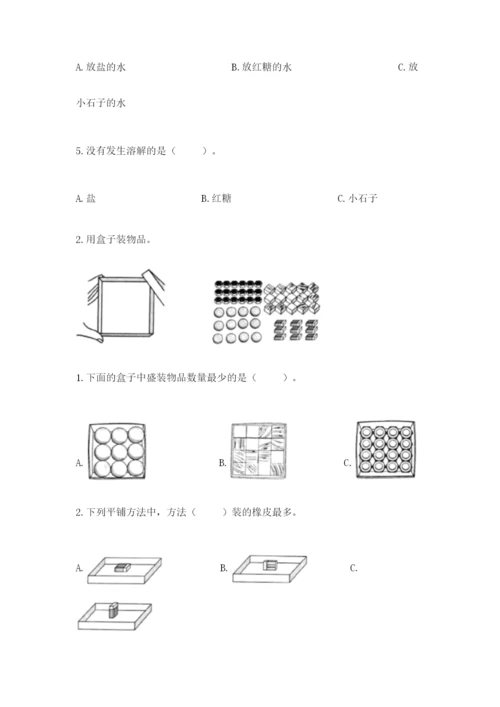 A. 放盐的水　　B. 放红糖的水　　C. 放小石子的水

5. 没有发生溶解的是（　　）。

A. 盐　　B. 红糖　　C. 小石子

2. 用盒子装物品。

1. 下面的盒子中盛装物品数量最少的是（　　）。

A.　　B.　　C.

2. 下列平铺方法中，方法（　　）装的橡皮最多。

A.　　B.　　C.